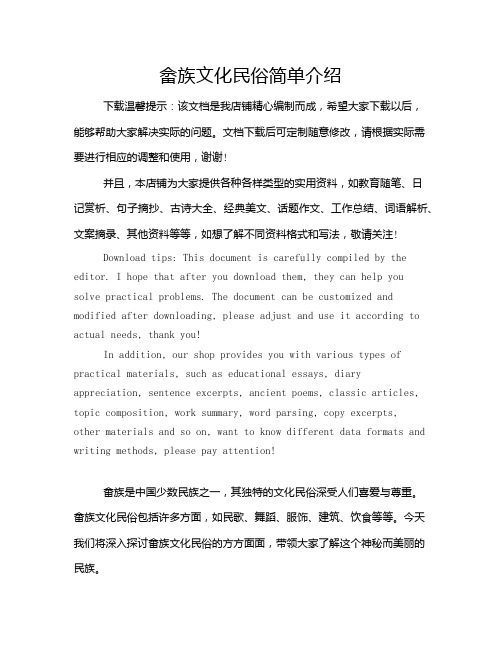 畲族文化民俗简单介绍

下载温馨提示：该文档是我店铺精心编制而成，希望大家下载以后，能够帮助大家解决实际的问题。文档下载后可定制随意修改，请根据实际需要进行相应的调整和使用，谢谢！

并且，本店铺为大家提供各种各样类型的实用资料，如教育随笔、日记赏析、句子摘抄、古诗大全、经典美文、话题作文、工作总结、词语解析、文案摘录、其他资料等等，如想了解不同资料格式和写法，敬请关注！

Download tips: This document is carefully compiled by the editor. I hope that after you download them, they can help you solve practical problems. The document can be customized and modified after downloading, please adjust and use it according to actual needs, thank you!

In addition, our shop provides you with various types of practical materials, such as educational essays, diary appreciation, sentence excerpts, ancient poems, classic articles, topic composition, work summary, word parsing, copy excerpts, other materials and so on, want to know different data formats and writing methods, please pay attention!

畲族是中国少数民族之一，其独特的文化民俗深受人们喜爱与尊重。畲族文化民俗包括许多方面，如民歌、舞蹈、服饰、建筑、饮食等等。今天我们将深入探讨畲族文化民俗的方方面面，带领大家了解这个神秘而美丽的民族。